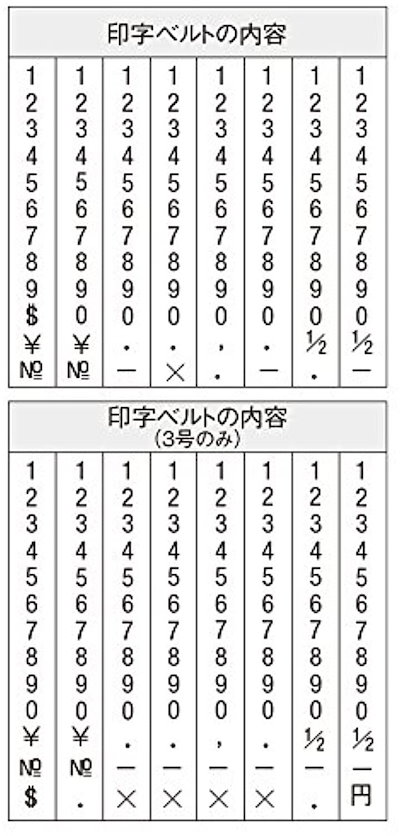 印字ベルトの内容

| 1 | 1 | 1 | 1 | 1 | 1 | 1 | 1 |
|---|---|---|---|---|---|---|---|
| 2 | 2 | 2 | 2 | 2 | 2 | 2 | 2 |
| 3 | 3 | 3 | 3 | 3 | 3 | 3 | 3 |
| 4 | 4 | 4 | 4 | 4 | 4 | 4 | 4 |
| 5 | 5 | 5 | 5 | 5 | 5 | 5 | 5 |
| 6 | 6 | 6 | 6 | 6 | 6 | 6 | 6 |
| 7 | 7 | 7 | 7 | 7 | 7 | 7 | 7 |
| 8 | 8 | 8 | 8 | 8 | 8 | 8 | 8 |
| 9 | 9 | 9 | 9 | 9 | 9 | 9 | 9 |
| $ | 0 | 0 | 0 | 0 | 0 | 0 | 0 |
| ¥ | ¥ | . | . | , | . | ½ | ½ |
| № | № | — | × | . | — | . | — |

印字ベルトの内容
(3号のみ)

| 1 | 1 | 1 | 1 | 1 | 1 | 1 | 1 |
|---|---|---|---|---|---|---|---|
| 2 | 2 | 2 | 2 | 2 | 2 | 2 | 2 |
| 3 | 3 | 3 | 3 | 3 | 3 | 3 | 3 |
| 4 | 4 | 4 | 4 | 4 | 4 | 4 | 4 |
| 5 | 5 | 5 | 5 | 5 | 5 | 5 | 5 |
| 6 | 6 | 6 | 6 | 6 | 6 | 6 | 6 |
| 7 | 7 | 7 | 7 | 7 | 7 | 7 | 7 |
| 8 | 8 | 8 | 8 | 8 | 8 | 8 | 8 |
| 9 | 9 | 9 | 9 | 9 | 9 | 9 | 9 |
| 0 | 0 | 0 | 0 | 0 | 0 | 0 | 0 |
| ¥ | ¥ | . | . | , | . | ½ | ½ |
| № | № | — | — | — | — | — | — |
| $ | . | × | × | × | × | . | 円 |